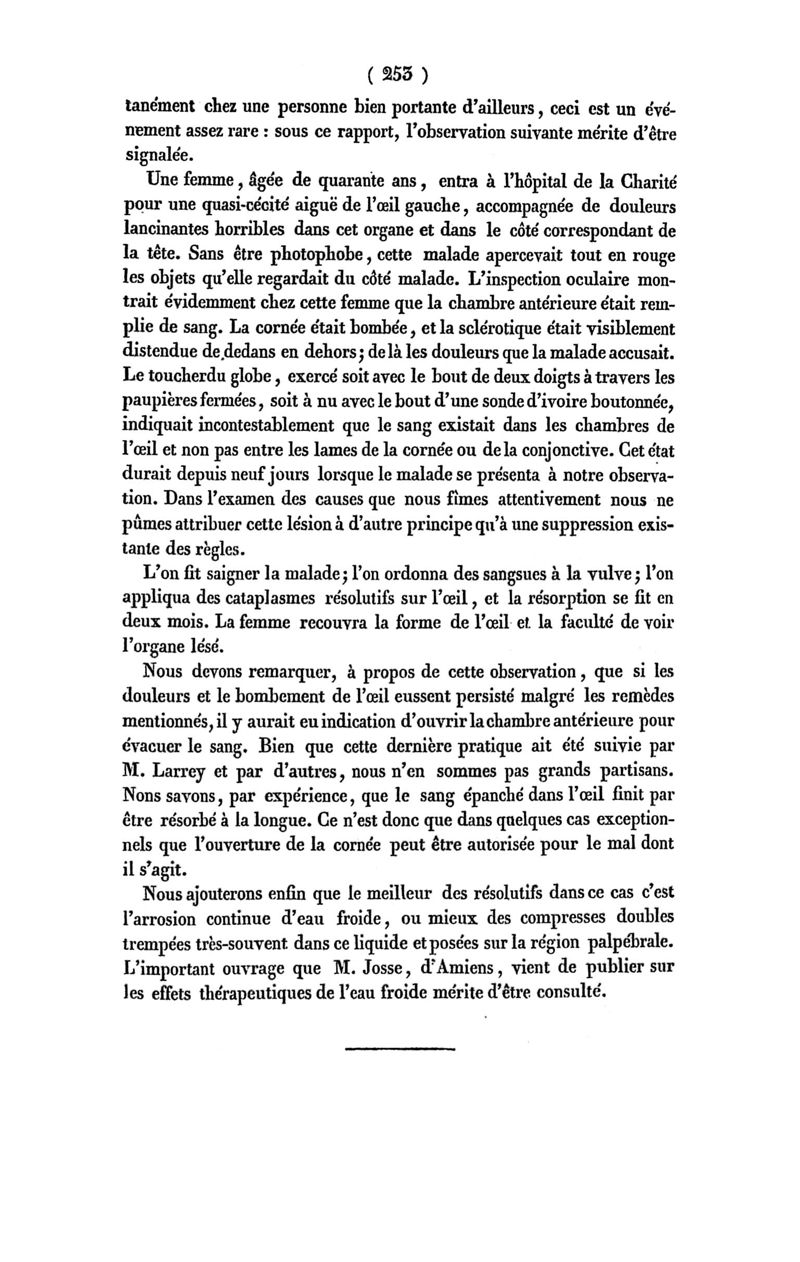 ( 253 )

tanément chez une personne bien portante d'ailleurs, ceci est un événement assez rare : sous ce rapport, l'observation suivante mérite d'être signalée.

Une femme, âgée de quarante ans, entra à l'hôpital de la Charité pour une quasi-cécité aiguë de l'œil gauche, accompagnée de douleurs lancinantes horribles dans cet organe et dans le côté correspondant de la tête. Sans être photophobe, cette malade apercevait tout en rouge les objets qu'elle regardait du côté malade. L'inspection oculaire montrait évidemment chez cette femme que la chambre antérieure était remplie de sang. La cornée était bombée, et la sclérotique était visiblement distendue de dedans en dehors; de là les douleurs que la malade accusait. Le toucherdu globe, exercé soit avec le bout de deux doigts à travers les paupières fermées, soit à nu avec le bout d'une sonde d'ivoire boutonnée, indiquait incontestablement que le sang existait dans les chambres de l'œil et non pas entre les lames de la cornée ou de la conjonctive. Cet état durait depuis neuf jours lorsque le malade se présenta à notre observation. Dans l'examen des causes que nous fîmes attentivement nous ne pûmes attribuer cette lésion à d'autre principe qu'à une suppression existante des règles.

L'on fit saigner la malade; l'on ordonna des sangsues à la vulve; l'on appliqua des cataplasmes résolutifs sur l'œil, et la résorption se fit en deux mois. La femme recouvra la forme de l'œil et la faculté de voir l'organe lésé.

Nous devons remarquer, à propos de cette observation, que si les douleurs et le bombement de l'œil eussent persisté malgré les remèdes mentionnés, il y aurait eu indication d'ouvrir la chambre antérieure pour évacuer le sang. Bien que cette dernière pratique ait été suivie par M. Larrey et par d'autres, nous n'en sommes pas grands partisans. Nons savons, par expérience, que le sang épanché dans l'œil finit par être résorbé à la longue. Ce n'est donc que dans quelques cas exceptionnels que l'ouverture de la cornée peut être autorisée pour le mal dont il s'agit.

Nous ajouterons enfin que le meilleur des résolutifs dans ce cas c'est l'arrosion continue d'eau froide, ou mieux des compresses doubles trempées très-souvent dans ce liquide et posées sur la région palpébrale. L'important ouvrage que M. Josse, d'Amiens, vient de publier sur les effets thérapeutiques de l'eau froide mérite d'être consulté.